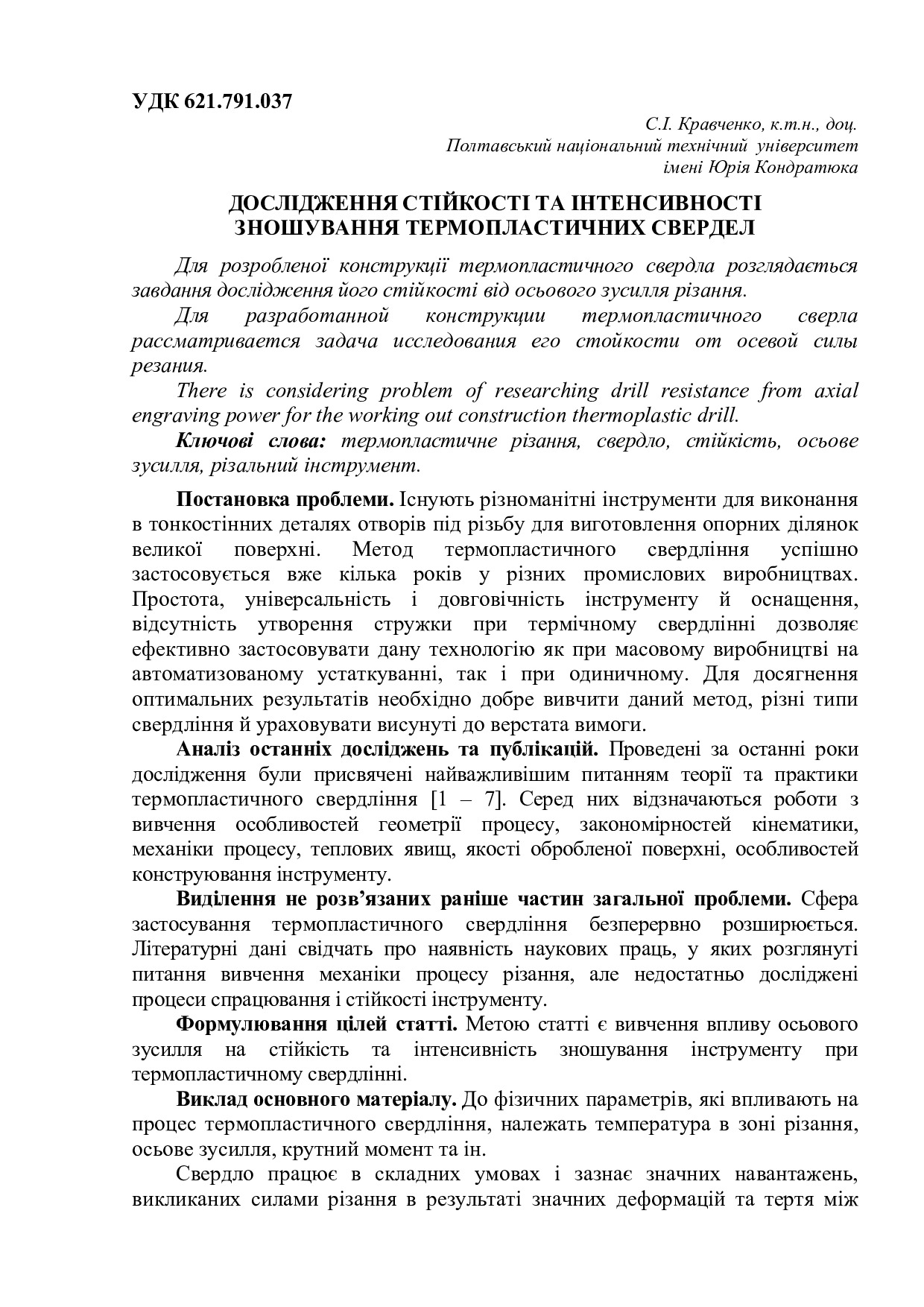 УДК 621.791.037

С.І. Кравченко, к.т.н., доц.
Полтавський національний технічний університет
імені Юрія Кондратюка

ДОСЛІДЖЕННЯ СТІЙКОСТІ ТА ІНТЕНСИВНОСТІ ЗНОШУВАННЯ ТЕРМОПЛАСТИЧНИХ СВЕРДЕЛ

Для розробленої конструкції термопластичного свердла розглядається завдання дослідження його стійкості від осьового зусилля різання.

Для разработанной конструкции термопластичного сверла рассматривается задача исследования его стойкости от осевой силы резания.

There is considering problem of researching drill resistance from axial engraving power for the working out construction thermoplastic drill.

Ключові слова: термопластичне різання, свердло, стійкість, осьове зусилля, різальний інструмент.

Постановка проблеми. Існують різноманітні інструменти для виконання в тонкостінних деталях отворів під різьбу для виготовлення опорних ділянок великої поверхні. Метод термопластичного свердління успішно застосовується вже кілька років у різних промислових виробництвах. Простота, універсальність і довговічність інструменту й оснащення, відсутність утворення стружки при термічному свердлінні дозволяє ефективно застосовувати дану технологію як при масовому виробництві на автоматизованому устаткуванні, так і при одиничному. Для досягнення оптимальних результатів необхідно добре вивчити даний метод, різні типи свердління й ураховувати висунуті до верстата вимоги.

Аналіз останніх досліджень та публікацій. Проведені за останні роки дослідження були присвячені найважливішим питанням теорії та практики термопластичного свердління [1 – 7]. Серед них відзначаються роботи з вивчення особливостей геометрії процесу, закономірностей кінематики, механіки процесу, теплових явищ, якості обробленої поверхні, особливостей конструювання інструменту.

Виділення не розв’язаних раніше частин загальної проблеми. Сфера застосування термопластичного свердління безперервно розширюється. Літературні дані свідчать про наявність наукових праць, у яких розглянуті питання вивчення механіки процесу різання, але недостатньо досліджені процеси спрацювання і стійкості інструменту.

Формулювання цілей статті. Метою статті є вивчення впливу осьового зусилля на стійкість та інтенсивність зношування інструменту при термопластичному свердлінні.

Виклад основного матеріалу. До фізичних параметрів, які впливають на процес термопластичного свердління, належать температура в зоні різання, осьове зусилля, крутний момент та ін.

Свердло працює в складних умовах і зазнає значних навантажень, викликаних силами різання в результаті значних деформацій та тертя між